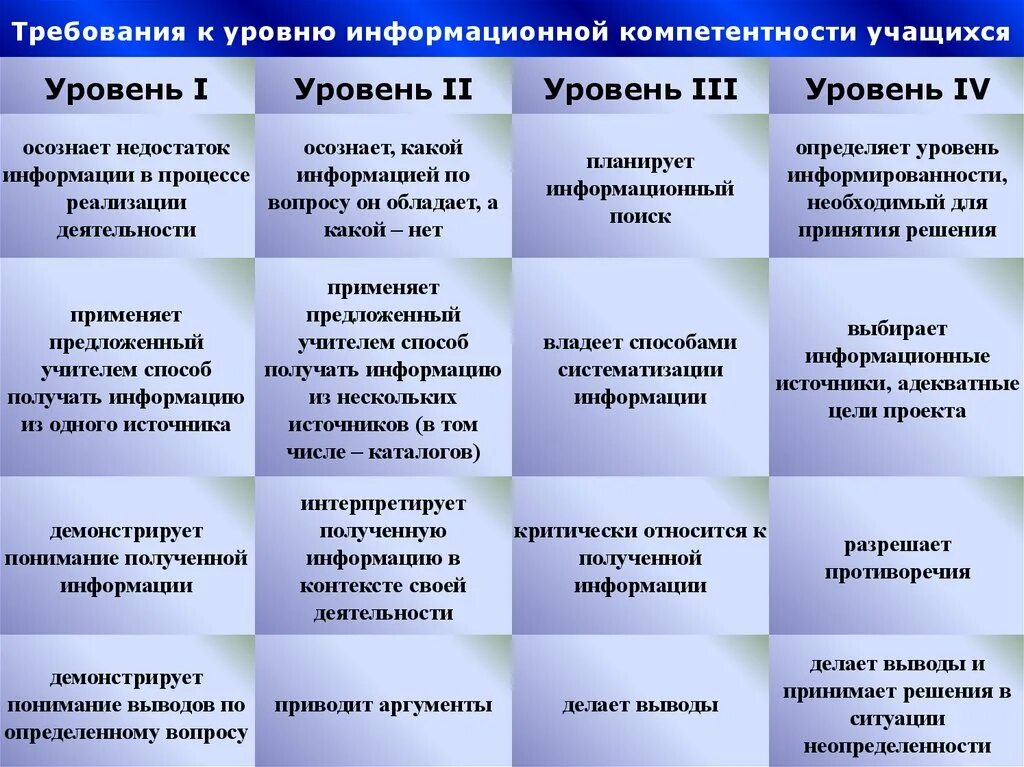 Требования к уровню информационной компетентности учащихся

| Уровень I | Уровень II | Уровень III | Уровень IV |
|---|---|---|---|
| осознает недостаток информации в процессе реализации деятельности | осознает, какой информацией по вопросу он обладает, а какой – нет | планирует информационный поиск | определяет уровень информированности, необходимый для принятия решения |
| применяет предложенный учителем способ получать информацию из одного источника | применяет предложенный учителем способ получать информацию из нескольких источников (в том числе – каталогов) | владеет способами систематизации информации | выбирает информационные источники, адекватные цели проекта |
| демонстрирует понимание полученной информации | интерпретирует полученную информацию в контексте своей деятельности | критически относится к полученной информации | разрешает противоречия |
| демонстрирует понимание выводов по определенному вопросу | приводит аргументы | делает выводы | делает выводы и принимает решения в ситуации неопределенности |